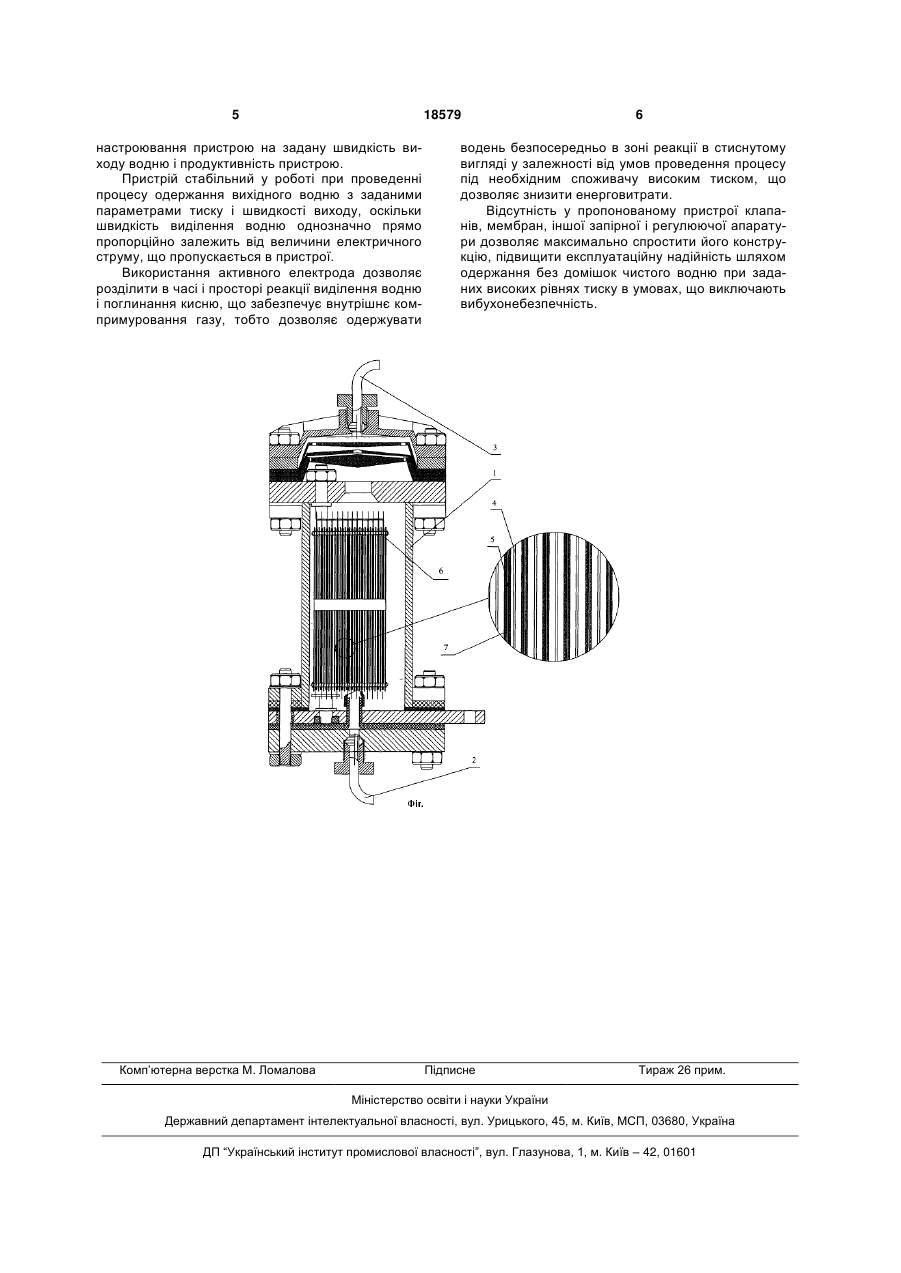 5 18579 6

настроювання пристрою на задану швидкість виходу водню і продуктивність пристрою.

Пристрій стабільний у роботі при проведенні процесу одержання вихідного водню з заданими параметрами тиску і швидкості виходу, оскільки швидкість виділення водню однозначно прямо пропорційно залежить від величини електричного струму, що пропускається в пристрої.

Використання активного електрода дозволяє розділити в часі і просторі реакції виділення водню і поглинання кисню, що забезпечує внутрішнє компримування газу, тобто дозволяє одержувати водень безпосередньо в зоні реакції в стиснутому вигляді у залежності від умов проведення процесу під необхідним споживачу високим тиском, що дозволяє знизити енерговитрати.

Відсутність у пропонованому пристрої клапанів, мембран, іншої запірної і регулюючої апаратури дозволяє максимально спростити його конструкцію, підвищити експлуатаційну надійність шляхом одержання без домішок чистого водню при заданих високих рівнях тиску в умовах, що виключають вибухонебезпечність.

3
1
4
5
6
7
2
Фіг.

Комп'ютерна верстка М. Ломалова Підписне Тираж 26 прим.

Міністерство освіти і науки України

Державний департамент інтелектуальної власності, вул. Урицького, 45, м. Київ, МСП, 03680, Україна

ДП "Український інститут промислової власності", вул. Глазунова, 1, м. Київ – 42, 01601